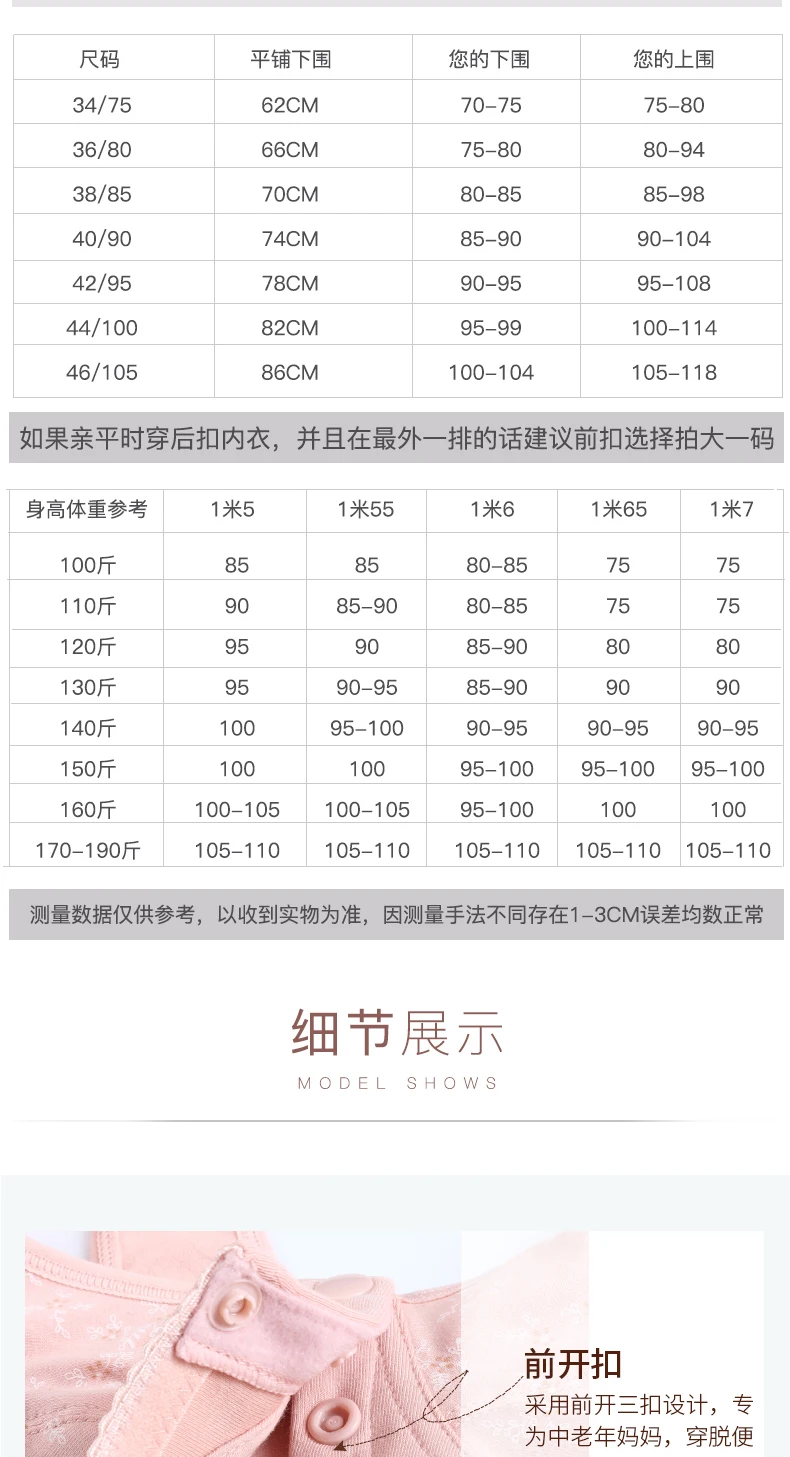 | 尺码 | 平铺下围 | 您的下围 | 您的上围 |
|---|---|---|---|
| 34/75 | 62CM | 70-75 | 75-80 |
| 36/80 | 66CM | 75-80 | 80-94 |
| 38/85 | 70CM | 80-85 | 85-98 |
| 40/90 | 74CM | 85-90 | 90-104 |
| 42/95 | 78CM | 90-95 | 95-108 |
| 44/100 | 82CM | 95-99 | 100-114 |
| 46/105 | 86CM | 100-104 | 105-118 |

如果亲平时穿后扣内衣，并且在最外一排的话建议前扣选择拍大一码

| 身高体重参考 | 1米5 | 1米55 | 1米6 | 1米65 | 1米7 |
|---|---|---|---|---|---|
| 100斤 | 85 | 85 | 80-85 | 75 | 75 |
| 110斤 | 90 | 85-90 | 80-85 | 75 | 75 |
| 120斤 | 95 | 90 | 85-90 | 80 | 80 |
| 130斤 | 95 | 90-95 | 85-90 | 90 | 90 |
| 140斤 | 100 | 95-100 | 90-95 | 90-95 | 90-95 |
| 150斤 | 100 | 100 | 95-100 | 95-100 | 95-100 |
| 160斤 | 100-105 | 100-105 | 95-100 | 100 | 100 |
| 170-190斤 | 105-110 | 105-110 | 105-110 | 105-110 | 105-110 |

测量数据仅供参考，以收到实物为准，因测量手法不同存在1-3CM误差均数正常

细节展示
MODEL SHOWS

前开扣
采用前开三扣设计，专为中老年妈妈，穿脱便